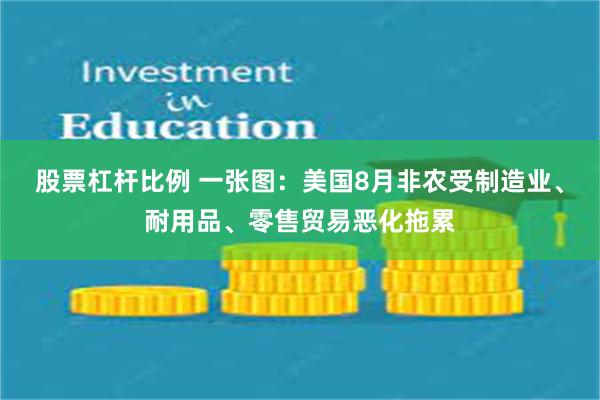 Investment
in
Education

股票杠杆比例 一张图：美国8月非农受制造业、耐用品、零售贸易恶化拖累